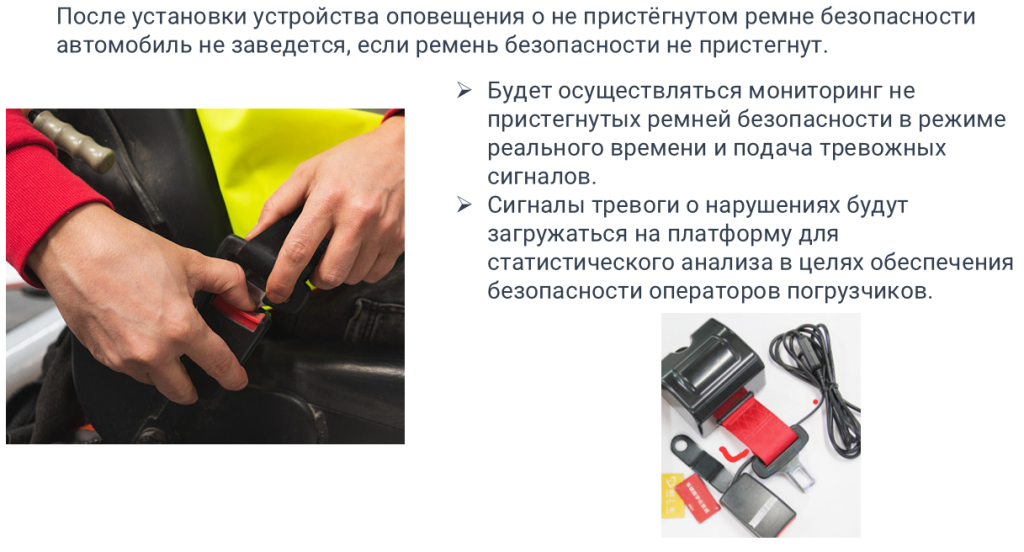 После установки устройства оповещения о не пристёгнутом ремне безопасности автомобиль не заведется, если ремень безопасности не пристегнут.

➢ Будет осуществляться мониторинг не пристегнутых ремней безопасности в режиме реального времени и подача тревожных сигналов.
➢ Сигналы тревоги о нарушениях будут загружаться на платформу для статистического анализа в целях обеспечения безопасности операторов погрузчиков.